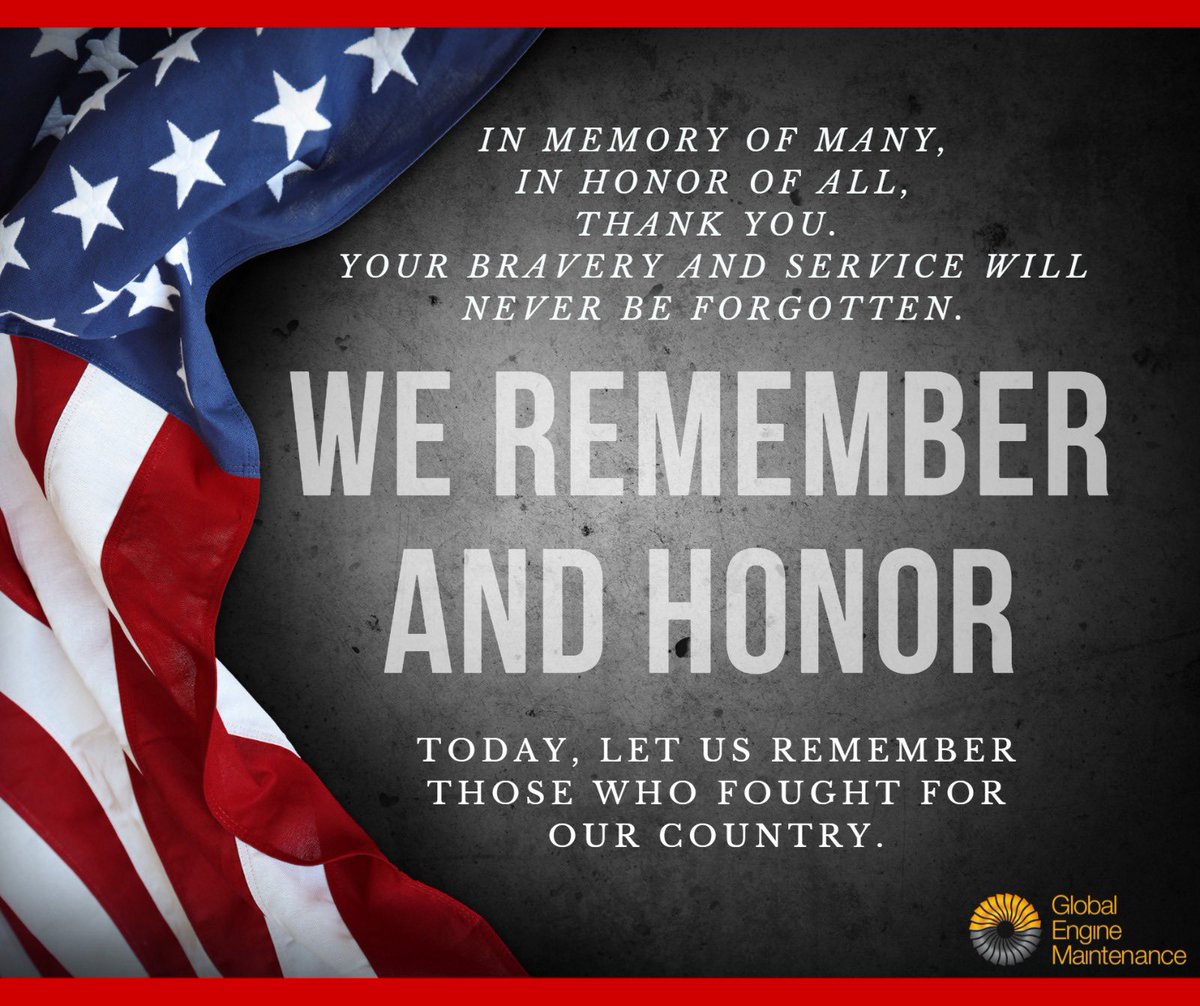 IN MEMORY OF MANY,
IN HONOR OF ALL,
THANK YOU.
YOUR BRAVERY AND SERVICE WILL NEVER BE FORGOTTEN.

WE REMEMBER AND HONOR

TODAY, LET US REMEMBER THOSE WHO FOUGHT FOR OUR COUNTRY.

Global Engine Maintenance